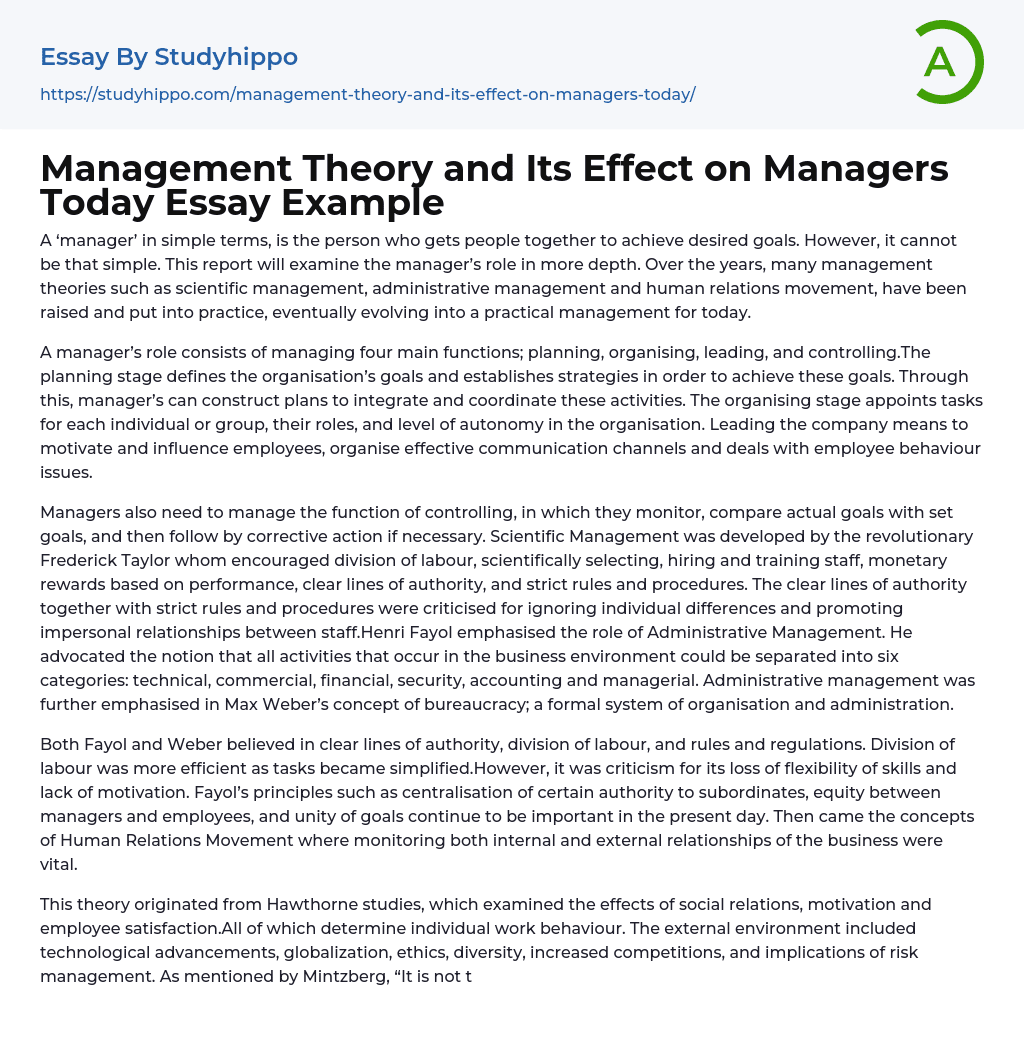 Essay By Studyhippo

https://studyhippo.com/management-theory-and-its-effect-on-managers-today/

A

Management Theory and Its Effect on Managers Today Essay Example

A ‘manager’ in simple terms, is the person who gets people together to achieve desired goals. However, it cannot be that simple. This report will examine the manager’s role in more depth. Over the years, many management theories such as scientific management, administrative management and human relations movement, have been raised and put into practice, eventually evolving into a practical management for today.

A manager’s role consists of managing four main functions; planning, organising, leading, and controlling.The planning stage defines the organisation’s goals and establishes strategies in order to achieve these goals. Through this, manager’s can construct plans to integrate and coordinate these activities. The organising stage appoints tasks for each individual or group, their roles, and level of autonomy in the organisation. Leading the company means to motivate and influence employees, organise effective communication channels and deals with employee behaviour issues.

Managers also need to manage the function of controlling, in which they monitor, compare actual goals with set goals, and then follow by corrective action if necessary. Scientific Management was developed by the revolutionary Frederick Taylor whom encouraged division of labour, scientifically selecting, hiring and training staff, monetary rewards based on performance, clear lines of authority, and strict rules and procedures. The clear lines of authority together with strict rules and procedures were criticised for ignoring individual differences and promoting impersonal relationships between staff.Henri Fayol emphasised the role of Administrative Management. He advocated the notion that all activities that occur in the business environment could be separated into six categories: technical, commercial, financial, security, accounting and managerial. Administrative management was further emphasised in Max Weber’s concept of bureaucracy; a formal system of organisation and administration.

Both Fayol and Weber believed in clear lines of authority, division of labour, and rules and regulations. Division of labour was more efficient as tasks became simplified.However, it was criticism for its loss of flexibility of skills and lack of motivation. Fayol’s principles such as centralisation of certain authority to subordinates, equity between managers and employees, and unity of goals continue to be important in the present day. Then came the concepts of Human Relations Movement where monitoring both internal and external relationships of the business were vital.

This theory originated from Hawthorne studies, which examined the effects of social relations, motivation and employee satisfaction.All of which determine individual work behaviour. The external environment included technological advancements, globalization, ethics, diversity, increased competitions, and implications of risk management. As mentioned by Mintzberg, “It is not t